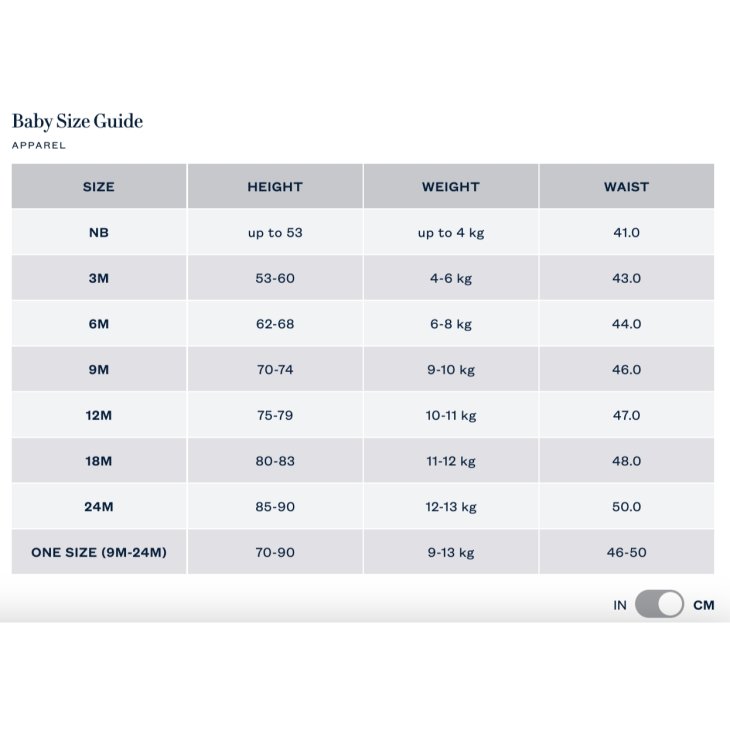 Baby Size Guide

APPAREL

| SIZE | HEIGHT | WEIGHT | WAIST |
|---|---|---|---|
| NB | up to 53 | up to 4 kg | 41.0 |
| 3M | 53-60 | 4-6 kg | 43.0 |
| 6M | 62-68 | 6-8 kg | 44.0 |
| 9M | 70-74 | 9-10 kg | 46.0 |
| 12M | 75-79 | 10-11 kg | 47.0 |
| 18M | 80-83 | 11-12 kg | 48.0 |
| 24M | 85-90 | 12-13 kg | 50.0 |
| ONE SIZE (9M-24M) | 70-90 | 9-13 kg | 46-50 |

IN CM